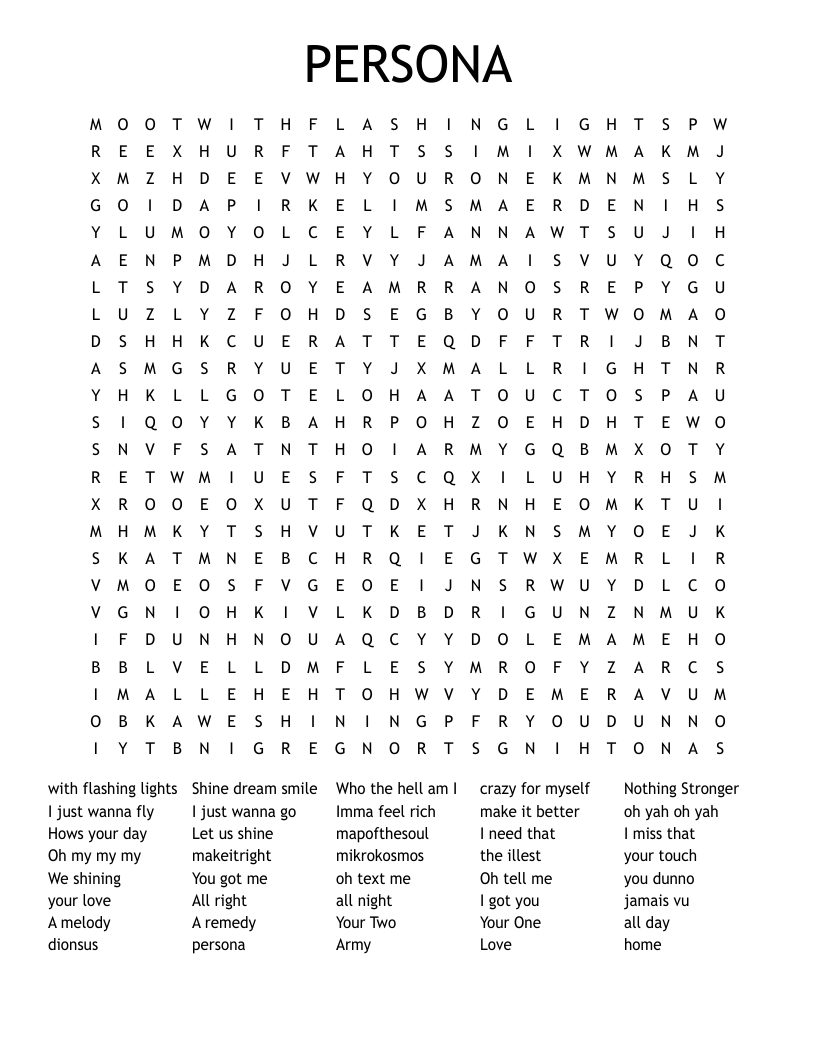 PERSONA

M O O T W I T H F L A S H I N G L I G H T S P W
R E E X H U R F T A H T S S I M I X W M A K M J
X M Z H D E E V W H Y O U R O N E K M N M S L Y
G O I D A P I R K E L I M S M A E R D E N I H S
Y L U M O Y O L C E Y L F A N N A W T S U J I H
A E N P M D H J L R V Y J A M A I S V U Y Q O C
L T S Y D A R O Y E A M R R A N O S R E P Y G U
L U Z L Y Z F O H D S E G B Y O U R T W O M A O
D S H H K C U E R A T T E Q D F F T R I J B N T
A S M G S R Y U E T Y J X M A L L R I G H T N R
Y H K L L G O T E L O H A A T O U C T O S P A U
S I Q O Y Y K B A H R P O H Z O E H D H T E W O
S N V F S A T N T H O I A R M Y G Q B M X O T Y
R E T W M I U E S F T S C Q X I L U H Y R H S M
X R O O E O X U T F Q D X H R N H E O M K T U I
M H M K Y T S H V U T K E T J K N S M Y O E J K
S K A T M N E B C H R Q I E G T W X E M R L I R
V M O E O S F V G E O E I J N S R W U Y D L C O
V G N I O H K I V L K D B D R I G U N Z N M U K
I F D U N H N O U A Q C Y Y D O L E M A M E H O
B B L V E L L D M F L E S Y M R O F Y Z A R C S
I M A L L E H E H T O H W V Y D E M E R A V U M
O B K A W E S H I N I N G P F R Y O U D U N N O
I Y T B N I G R E G N O R T S G N I H T O N A S

with flashing lights
I just wanna fly
Hows your day
Oh my my my
We shining
your love
A melody
dionsus

Shine dream smile
I just wanna go
Let us shine
makeitright
You got me
All right
A remedy
persona

Who the hell am I
Imma feel rich
mapofthesoul
mikrokosmos
oh text me
all night
Your Two
Army

crazy for myself
make it better
I need that
the illest
Oh tell me
I got you
Your One
Love

Nothing Stronger
oh yah oh yah
I miss that
your touch
you dunno
jamais vu
all day
home